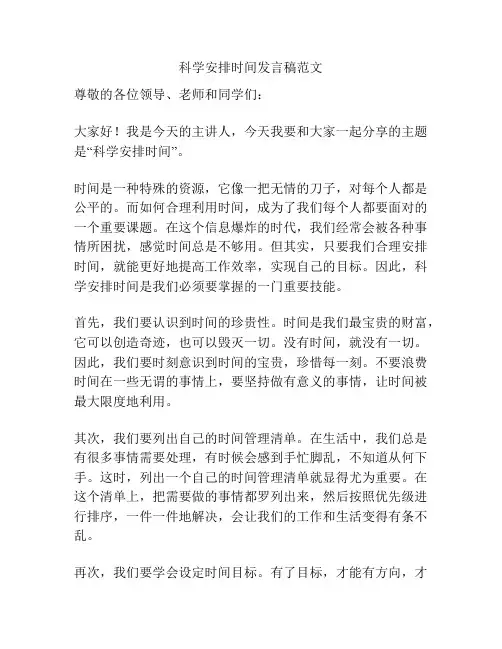 科学安排时间发言稿范文

尊敬的各位领导、老师和同学们：

大家好！我是今天的主讲人，今天我要和大家一起分享的主题是“科学安排时间”。

时间是一种特殊的资源，它像一把无情的刀子，对每个人都是公平的。而如何合理利用时间，成为了我们每个人都要面对的一个重要课题。在这个信息爆炸的时代，我们经常会被各种事情所困扰，感觉时间总是不够用。但其实，只要我们合理安排时间，就能更好地提高工作效率，实现自己的目标。因此，科学安排时间是我们必须要掌握的一门重要技能。

首先，我们要认识到时间的珍贵性。时间是我们最宝贵的财富，它可以创造奇迹，也可以毁灭一切。没有时间，就没有一切。因此，我们要时刻意识到时间的宝贵，珍惜每一刻。不要浪费时间在一些无谓的事情上，要坚持做有意义的事情，让时间被最大限度地利用。

其次，我们要列出自己的时间管理清单。在生活中，我们总是有很多事情需要处理，有时候会感到手忙脚乱，不知道从何下手。这时，列出一个自己的时间管理清单就显得尤为重要。在这个清单上，把需要做的事情都罗列出来，然后按照优先级进行排序，一件一件地解决，会让我们的工作和生活变得有条不乱。

再次，我们要学会设定时间目标。有了目标，才能有方向，才